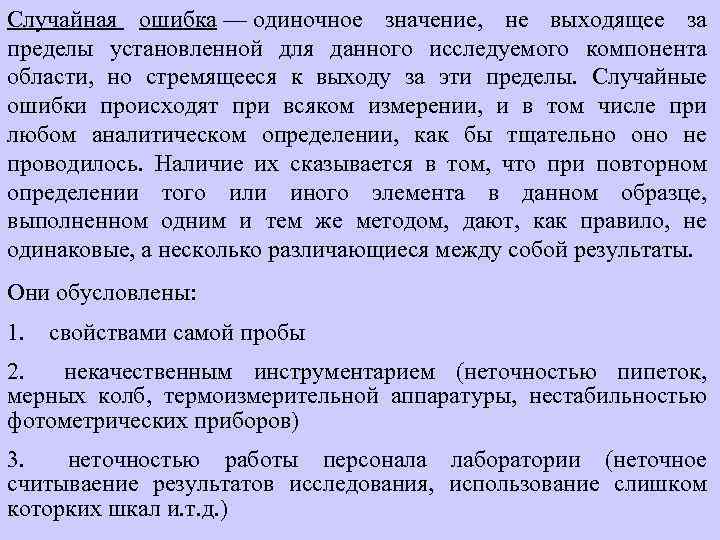 Случайная ошибка — одиночное значение, не выходящее за пределы установленной для данного исследуемого компонента области, но стремящееся к выходу за эти пределы. Случайные ошибки происходят при всяком измерении, и в том числе при любом аналитическом определении, как бы тщательно оно не проводилось. Наличие их сказывается в том, что при повторном определении того или иного элемента в данном образце, выполненном одним и тем же методом, дают, как правило, не одинаковые, а несколько различающиеся между собой результаты.

Они обусловлены:

1. свойствами самой пробы

2. некачественным инструментарием (неточностью пипеток, мерных колб, термоизмерительной аппаратуры, нестабильностью фотометрических приборов)

3. неточностью работы персонала лаборатории (неточное считываение результатов исследования, использование слишком которких шкал и.т.д.)